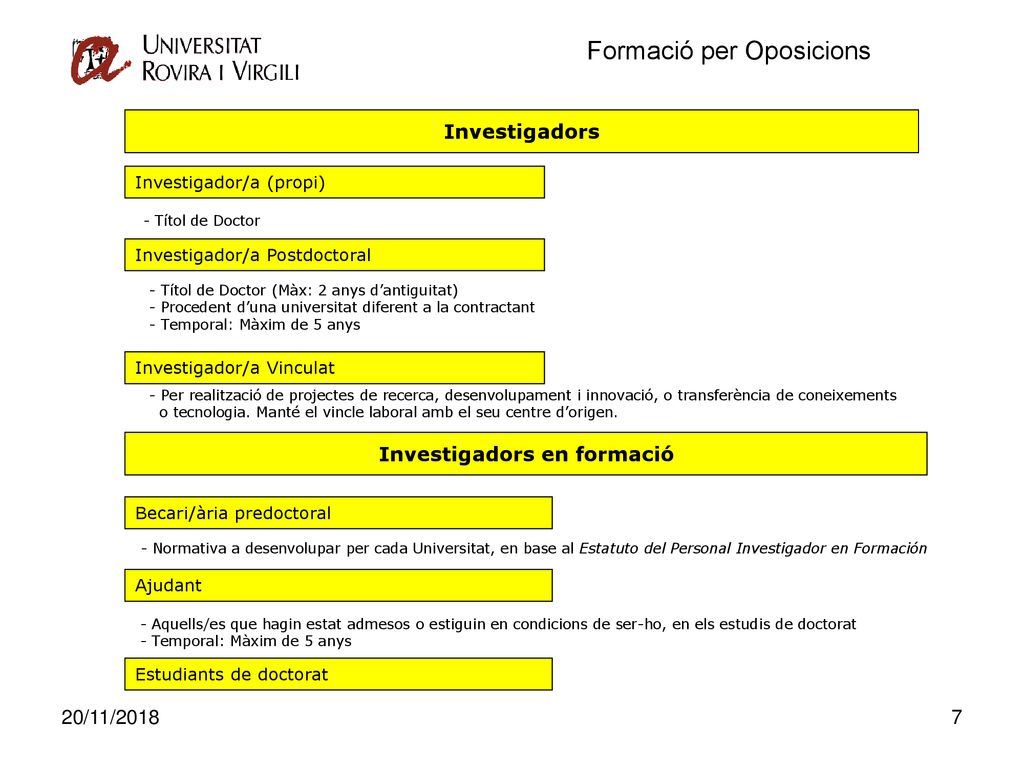 UNIVERSITAT ROVIRA I VIRGILI

Formació per Oposicions

Investigadors

Investigador/a (propi)

- Títol de Doctor

Investigador/a Postdoctoral

- Títol de Doctor (Màx: 2 anys d'antiguitat)
- Procedent d'una universitat diferent a la contractant
- Temporal: Màxim de 5 anys

Investigador/a Vinculat

- Per realització de projectes de recerca, desenvolupament i innovació, o transferència de coneixements o tecnologia. Manté el vincle laboral amb el seu centre d'origen.

Investigadors en formació

Becari/ària predoctoral

- Normativa a desenvolupar per cada Universitat, en base al Estatuto del Personal Investigador en Formación

Ajudant

- Aquells/es que hagin estat admesos o estiguin en condicions de ser-ho, en els estudis de doctorat
- Temporal: Màxim de 5 anys

Estudiants de doctorat

20/11/2018

7